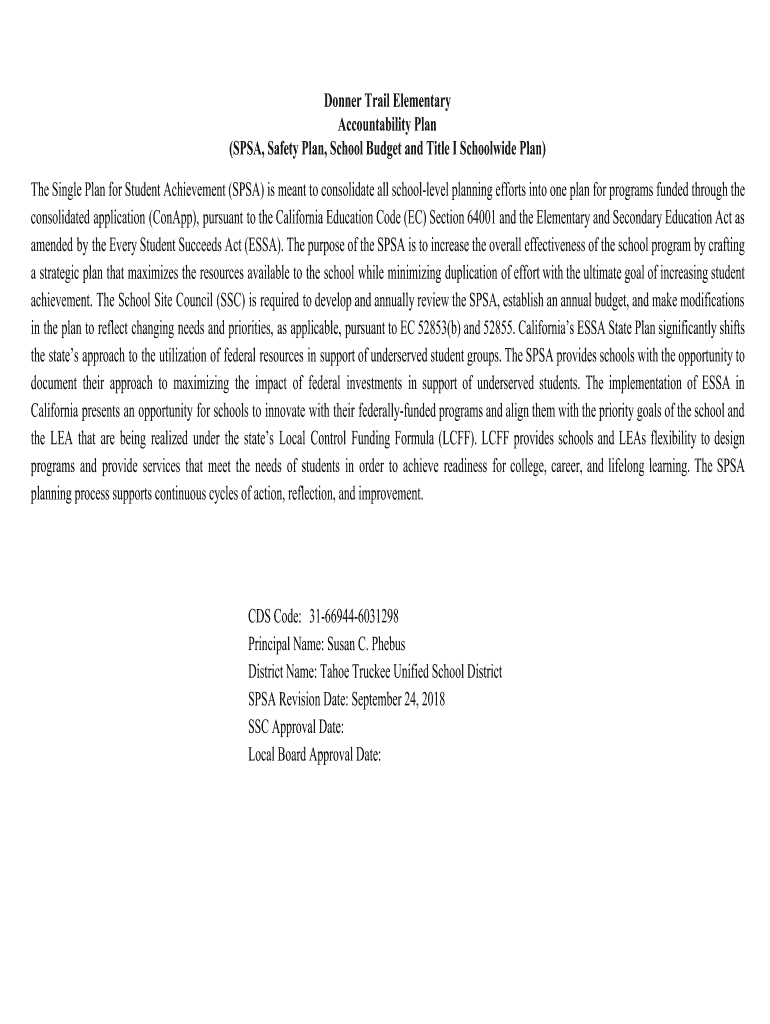 Donner Trail Elementary
Accountability Plan
(SPSA, Safety Plan, School Budget and Title I Schoolwide Plan)

The Single Plan for Student Achievement (SPSA) is meant to consolidate all school-level planning efforts into one plan for programs funded through the consolidated application (ConApp), pursuant to the California Education Code (EC) Section 64001 and the Elementary and Secondary Education Act as amended by the Every Student Succeeds Act (ESSA). The purpose of the SPSA is to increase the overall effectiveness of the school program by crafting a strategic plan that maximizes the resources available to the school while minimizing duplication of effort with the ultimate goal of increasing student achievement. The School Site Council (SSC) is required to develop and annually review the SPSA, establish an annual budget, and make modifications in the plan to reflect changing needs and priorities, as applicable, pursuant to EC 52853(b) and 52855. California's ESSA State Plan significantly shifts the state's approach to the utilization of federal resources in support of underserved student groups. The SPSA provides schools with the opportunity to document their approach to maximizing the impact of federal investments in support of underserved students. The implementation of ESSA in California presents an opportunity for schools to innovate with their federally-funded programs and align them with the priority goals of the school and the LEA that are being realized under the state's Local Control Funding Formula (LCFF). LCFF provides schools and LEAs flexibility to design programs and provide services that meet the needs of students in order to achieve readiness for college, career, and lifelong learning. The SPSA planning process supports continuous cycles of action, reflection, and improvement.

CDS Code: 31-66944-6031298
Principal Name: Susan C. Phebus
District Name: Tahoe Truckee Unified School District
SPSA Revision Date: September 24, 2018
SSC Approval Date:
Local Board Approval Date: